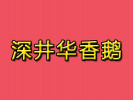 深井华香鹅